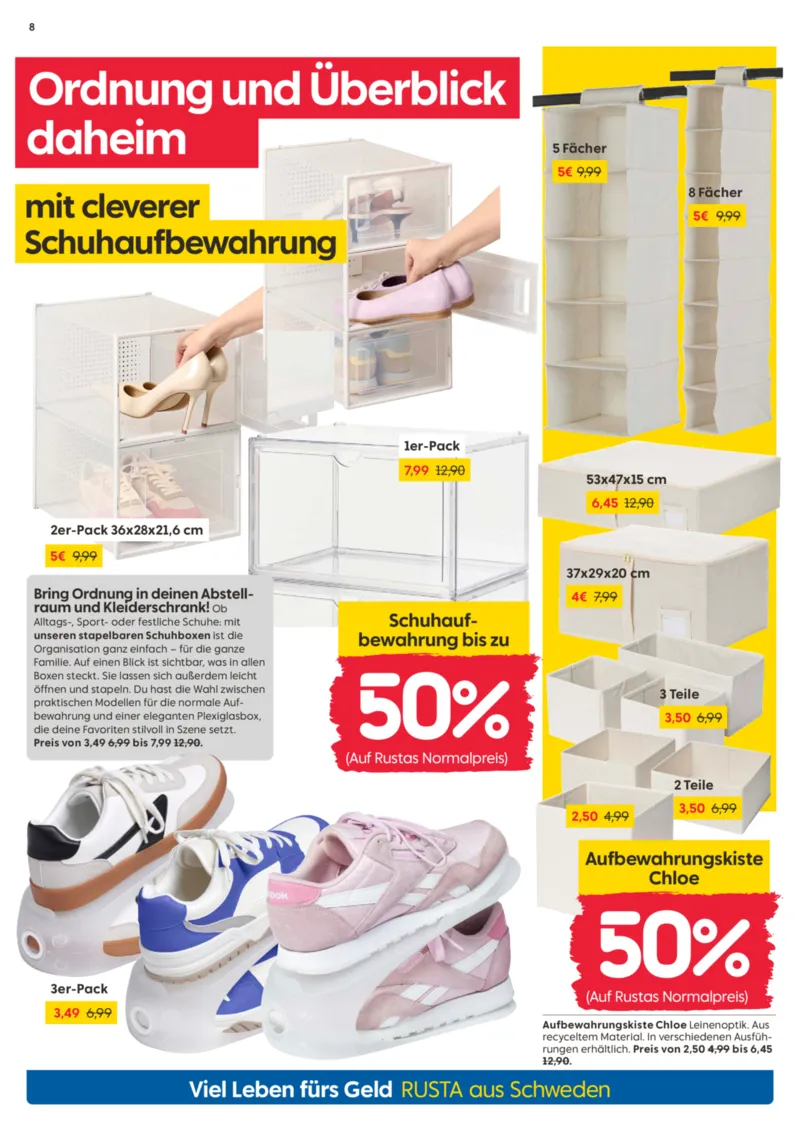 8

Ordnung und Überblick daheim

mit cleverer Schuhaufbewahrung

2er-Pack 36x28x21,6 cm
5€ 9,99

1er-Pack
7,99 12,90

Bring Ordnung in deinen Abstellraum und Kleiderschrank! Ob Alltags-, Sport- oder festliche Schuhe: mit unseren stapelbaren Schuhboxen ist die Organisation ganz einfach – für die ganze Familie. Auf einen Blick ist sichtbar, was in allen Boxen steckt. Sie lassen sich außerdem leicht öffnen und stapeln. Du hast die Wahl zwischen praktischen Modellen für die normale Aufbewahrung und einer eleganten Plexiglasbox, die deine Favoriten stilvoll in Szene setzt. Preis von 3,49 6,99 bis 7,99 12,90.

Schuhaufbewahrung bis zu
50%
(Auf Rustas Normalpreis)

3er-Pack
3,49 6,99

5 Fächer
5€ 9,99

8 Fächer
5€ 9,99

53x47x15 cm
6,45 12,90

37x29x20 cm
4€ 7,99

3 Teile
3,50 6,99

2 Teile
3,50 6,99

2,50 4,99

Aufbewahrungskiste Chloe
50%
(Auf Rustas Normalpreis)

Aufbewahrungskiste Chloe Leinenoptik. Aus recyceltem Material. In verschiedenen Ausführungen erhältlich. Preis von 2,50 4,99 bis 6,45 12,90.

Viel Leben fürs Geld RUSTA aus Schweden